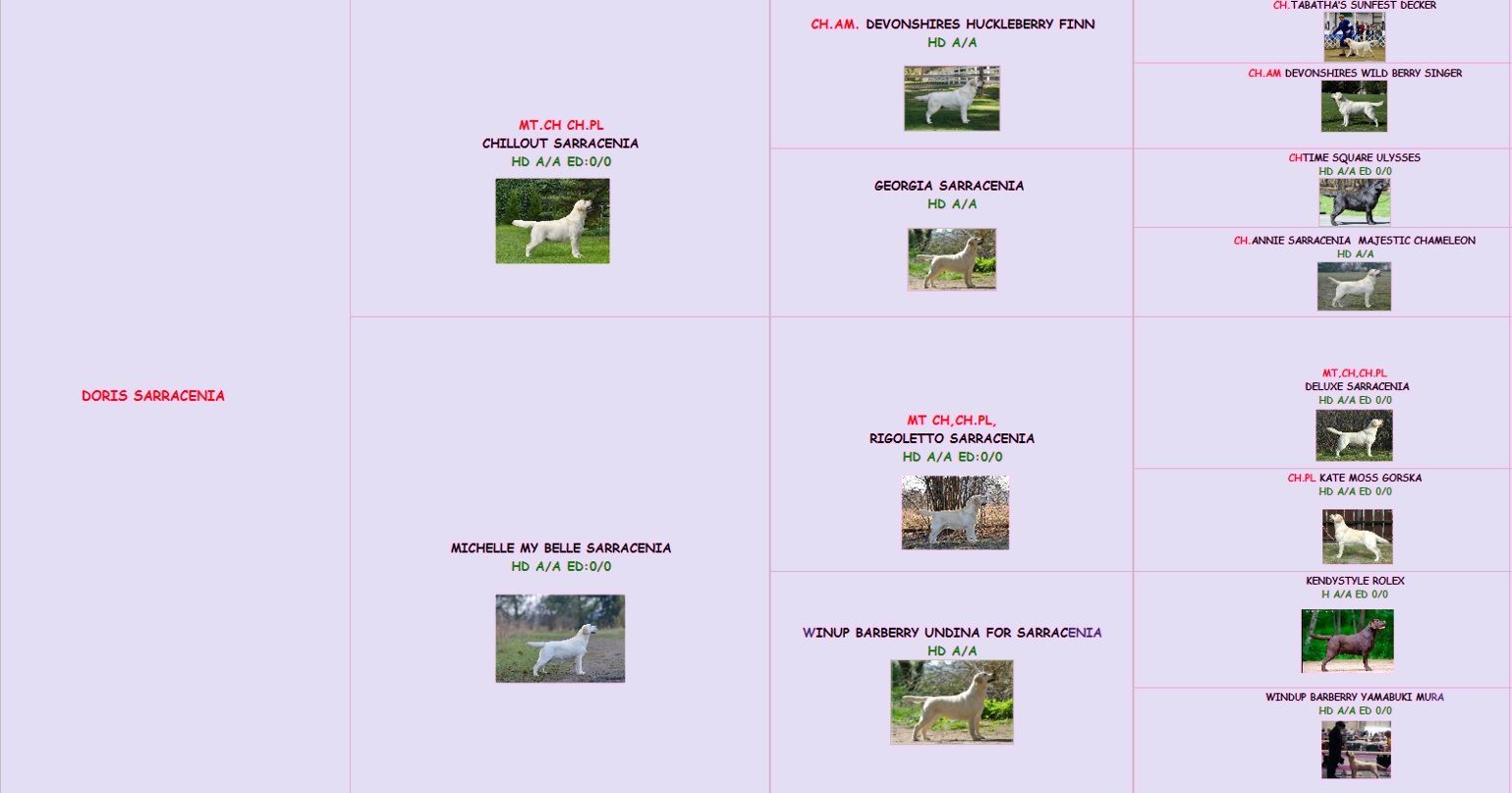 DORIS SARRACENIA

MT.CH CH.PL
CHILLOUT SARRACENIA
HD A/A ED:0/0

MICHELLE MY BELLE SARRACENIA
HD A/A ED:0/0

CH.AM. DEVONSHIRES HUCKLEBERRY FINN
HD A/A

GEORGIA SARRACENIA
HD A/A

MT CH,CH.PL,
RIGOLETTO SARRACENIA
HD A/A ED:0/0

WINUP BARBERRY UNDINA FOR SARRACENIA
HD A/A

CH.TABATHA'S SUNFEST DECKER

CH.AM DEVONSHIRES WILD BERRY SINGER

CHTIME SQUARE ULYSSES
HD A/A ED 0/0

CH.ANNIE SARRACENIA MAJESTIC CHAMELEON
HD A/A

MT,CH,CH.PL
DELUXE SARRACENIA
HD A/A ED 0/0

CH.PL KATE MOSS GORSKA
HD A/A ED 0/0

KENDYSTYLE ROLEX
H A/A ED 0/0

WINDUP BARBERRY YAMABUKI MURA
HD A/A ED 0/0